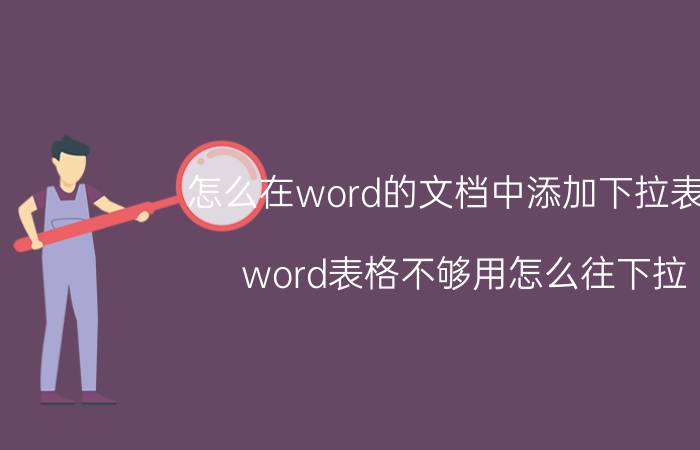 怎么在word的文档中添加下拉表

word表格不够用怎么往下拉